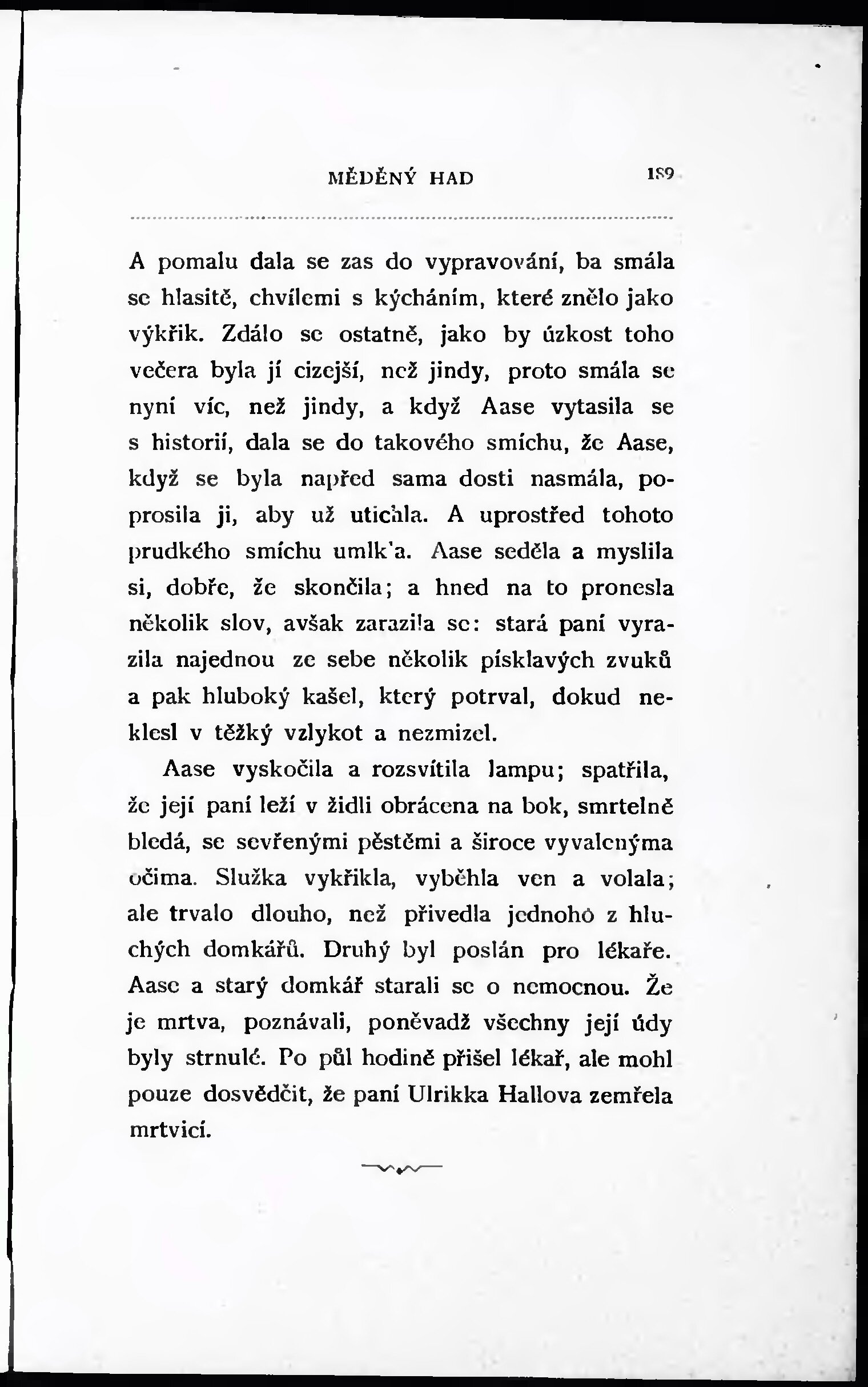 MĚDĚNÝ HAD 189

A pomalu dala se zas do vypravování, ba smála se hlasitě, chvílemi s kýcháním, které znělo jako výkřik. Zdálo se ostatně, jako by úzkost toho večera byla jí cizejší, než jindy, proto smála se nyní víc, než jindy, a když Aase vytasila se s historií, dala se do takového smíchu, že Aase, když se byla napřed sama dosti nasmála, poprosila ji, aby už utichla. A uprostřed tohoto prudkého smíchu umlkla. Aase seděla a myslila si, dobře, že skončila; a hned na to pronesla několik slov, avšak zarazila se: stará paní vyrazila najednou ze sebe několik písklavých zvuků a pak hluboký kašel, který potrval, dokud neklesl v těžký vzlykot a nezmizel.

Aase vyskočila a rozsvítila lampu; spatřila, že její paní leží v židli obrácena na bok, smrtelně bledá, se sevřenými pěstěmi a široce vyvalenýma očima. Služka vykřikla, vyběhla ven a volala; ale trvalo dlouho, než přivedla jednoho z hluchých domkářů. Druhý byl poslán pro lékaře. Aase a starý domkář starali se o nemocnou. Že je mrtva, poznávali, poněvadž všechny její údy byly strnulé. Po půl hodině přišel lékař, ale mohl pouze dosvědčit, že paní Ulrikka Hallova zemřela mrtvicí.